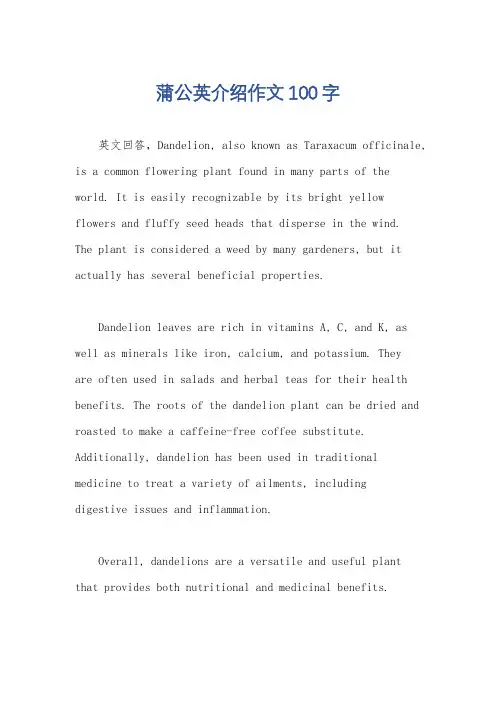 蒲公英介绍作文100字

英文回答，Dandelion, also known as Taraxacum officinale, is a common flowering plant found in many parts of the world. It is easily recognizable by its bright yellow flowers and fluffy seed heads that disperse in the wind. The plant is considered a weed by many gardeners, but it actually has several beneficial properties.

Dandelion leaves are rich in vitamins A, C, and K, as well as minerals like iron, calcium, and potassium. They are often used in salads and herbal teas for their health benefits. The roots of the dandelion plant can be dried and roasted to make a caffeine-free coffee substitute. Additionally, dandelion has been used in traditional medicine to treat a variety of ailments, including digestive issues and inflammation.

Overall, dandelions are a versatile and useful plant that provides both nutritional and medicinal benefits.